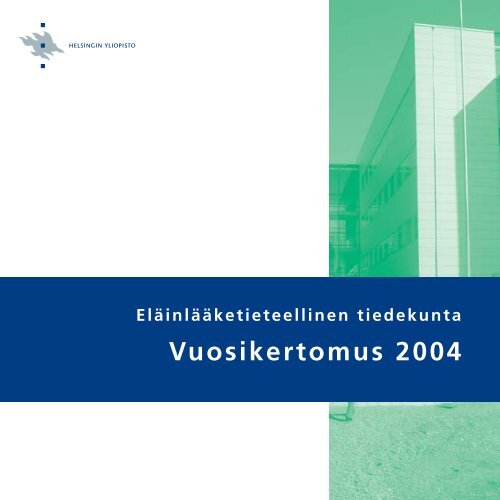 HELSINGIN YLIOPISTO

Eläinlääketieteellinen tiedekunta

Vuosikertomus 2004